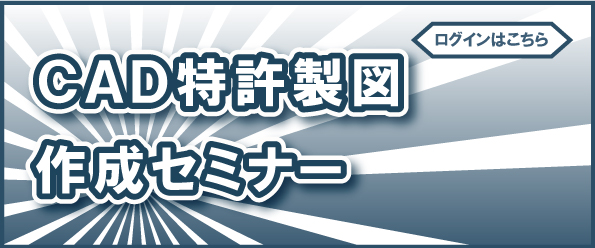 ログインはこちら

CAD特許製図
作成セミナー